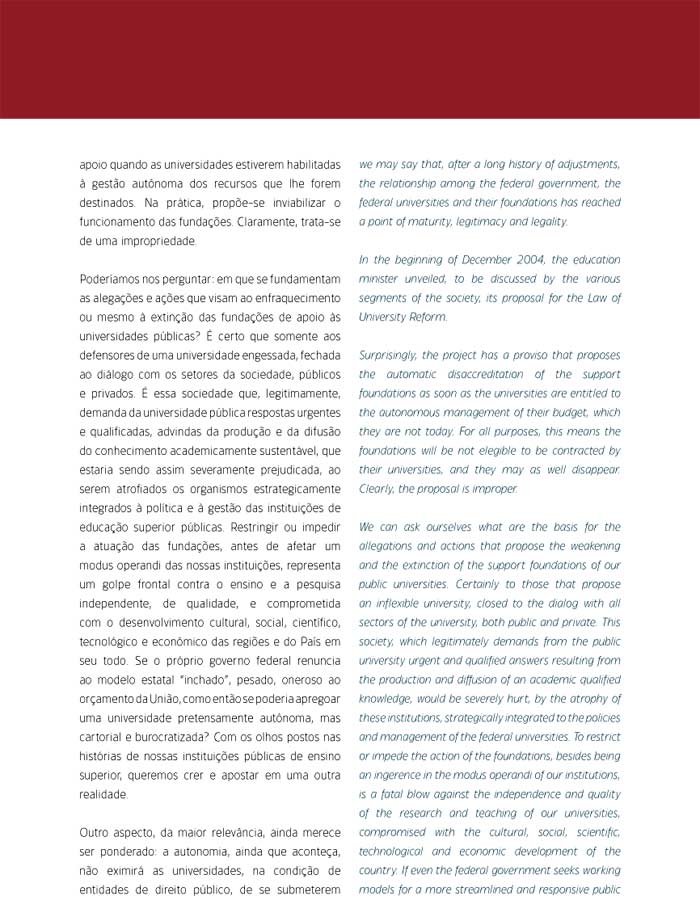 apoio quando as universidades estiverem habilitadas à gestão autônoma dos recursos que lhe forem destinados. Na prática, propõe-se inviabilizar o funcionamento das fundações. Claramente, trata-se de uma impropriedade.

Poderíamos nos perguntar: em que se fundamentam as alegações e ações que visam ao enfraquecimento ou mesmo à extinção das fundações de apoio às universidades públicas? É certo que somente aos defensores de uma universidade engessada, fechada ao diálogo com os setores da sociedade, públicos e privados. É essa sociedade que, legitimamente, demanda da universidade pública respostas urgentes e qualificadas, advindas da produção e da difusão do conhecimento academicamente sustentável, que estaria sendo assim severamente prejudicada, ao serem atrofiados os organismos estrategicamente integrados à política e à gestão das instituições de educação superior públicas. Restringir ou impedir a atuação das fundações, antes de afetar um modus operandi das nossas instituições, representa um golpe frontal contra o ensino e a pesquisa independente, de qualidade, e comprometida com o desenvolvimento cultural, social, científico, tecnológico e econômico das regiões e do País em seu todo. Se o próprio governo federal renuncia ao modelo estatal "inchado", pesado, oneroso ao orçamento da União, como então se poderia apregoar uma universidade pretensamente autônoma, mas cartorial e burocratizada? Com os olhos postos nas histórias de nossas instituições públicas de ensino superior, queremos crer e apostar em uma outra realidade.

Outro aspecto, da maior relevância, ainda merece ser ponderado: a autonomia, ainda que aconteça, não eximirá as universidades, na condição de entidades de direito público, de se submeterem

we may say that, after a long history of adjustments, the relationship among the federal government, the federal universities and their foundations has reached a point of maturity, legitimacy and legality.

In the beginning of December 2004, the education minister unveiled, to be discussed by the various segments of the society, its proposal for the Law of University Reform.

Surprisingly, the project has a proviso that proposes the automatic disaccreditation of the support foundations as soon as the universities are entitled to the autonomous management of their budget, which they are not today. For all purposes, this means the foundations will be not elegible to be contracted by their universities, and they may as well disappear. Clearly, the proposal is improper.

We can ask ourselves what are the basis for the allegations and actions that propose the weakening and the extinction of the support foundations of our public universities. Certainly to those that propose an inflexible university, closed to the dialog with all sectors of the university, both public and private. This society, which legitimately demands from the public university urgent and qualified answers resulting from the production and diffusion of an academic qualified knowledge, would be severely hurt, by the atrophy of these institutions, strategically integrated to the policies and management of the federal universities. To restrict or impede the action of the foundations, besides being an ingerence in the modus operandi of our institutions, is a fatal blow against the independence and quality of the research and teaching of our universities, compromised with the cultural, social, scientific, technological and economic development of the country. If even the federal government seeks working models for a more streamlined and responsive public